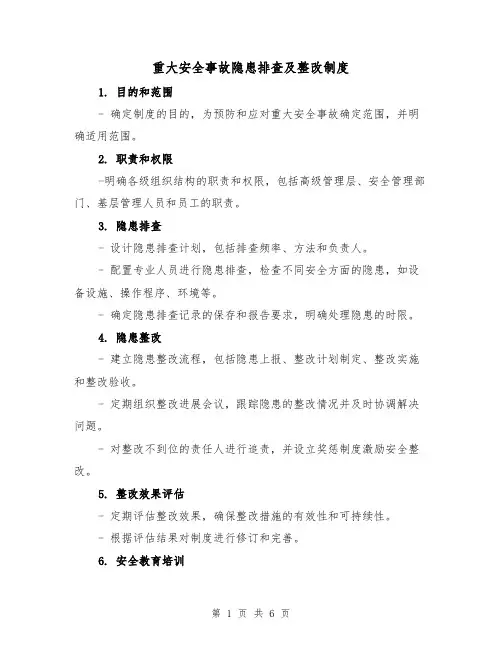 重大安全事故隐患排查及整改制度

1. 目的和范围

- 确定制度的目的，为预防和应对重大安全事故确定范围，并明确适用范围。

2. 职责和权限

-明确各级组织结构的职责和权限，包括高级管理层、安全管理部门、基层管理人员和员工的职责。

3. 隐患排查

- 设计隐患排查计划，包括排查频率、方法和负责人。

- 配置专业人员进行隐患排查，检查不同安全方面的隐患，如设备设施、操作程序、环境等。

- 确定隐患排查记录的保存和报告要求，明确处理隐患的时限。

4. 隐患整改

- 建立隐患整改流程，包括隐患上报、整改计划制定、整改实施和整改验收。

- 定期组织整改进展会议，跟踪隐患的整改情况并及时协调解决问题。

- 对整改不到位的责任人进行追责，并设立奖惩制度激励安全整改。

5. 整改效果评估

- 定期评估整改效果，确保整改措施的有效性和可持续性。

- 根据评估结果对制度进行修订和完善。

6. 安全教育培训

第 1 页 共 6 页